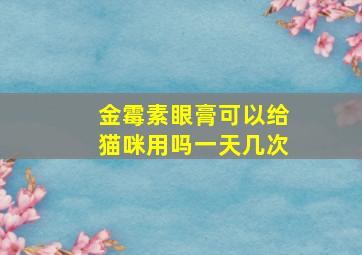 金霉素眼膏可以给猫咪用吗一天几次